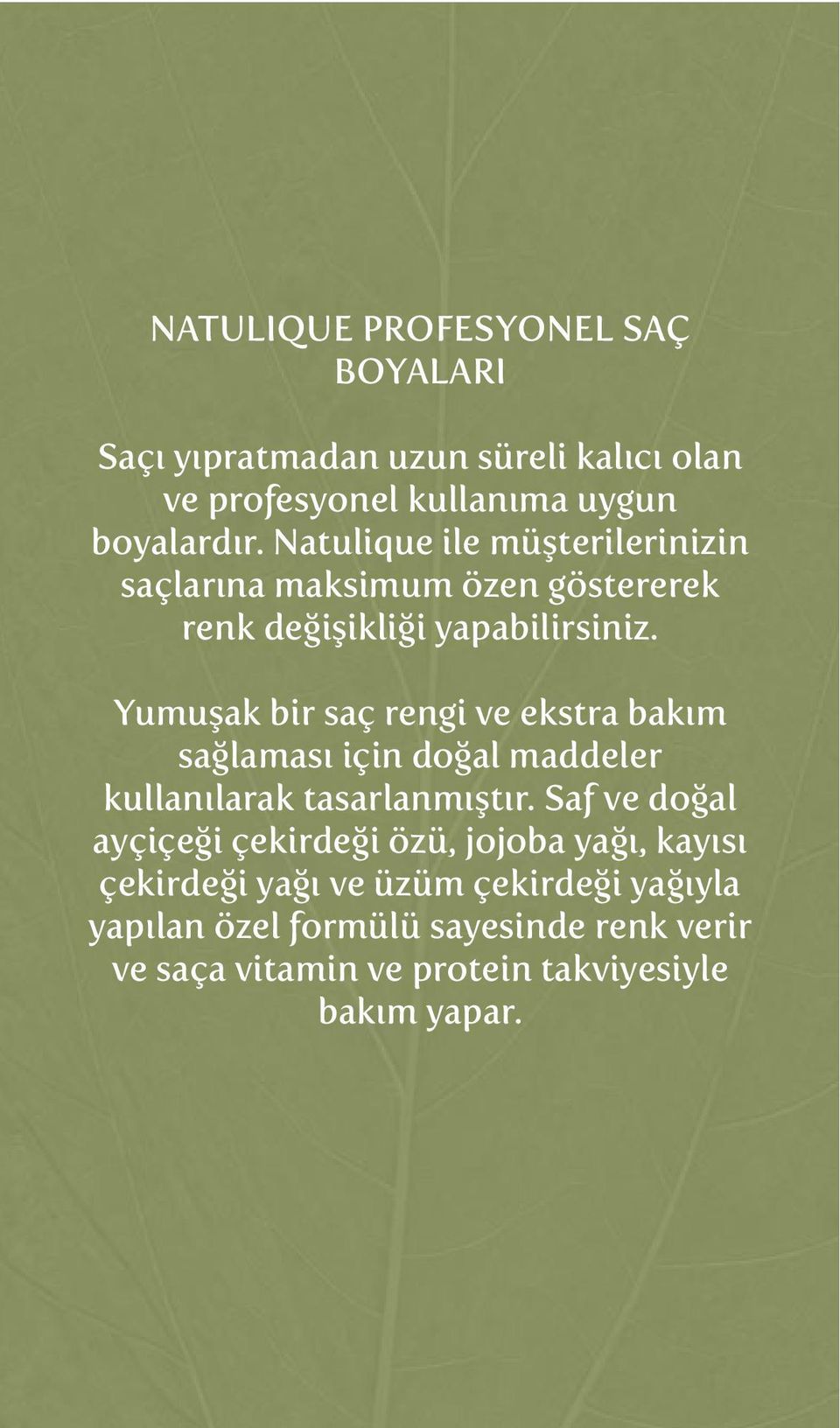 NATULIQUE PROFESYONEL SAÇ BOYALARI

Saçı yıpratmadan uzun süreli kalıcı olan ve profesyonel kullanıma uygun boyalardır. Natulique ile müşterilerinizin saçlarına maksimum özen göstererek renk değişikliği yapabilirsiniz.

Yumuşak bir saç rengi ve ekstra bakım sağlaması için doğal maddeler kullanılarak tasarlanmıştır. Saf ve doğal ayçiçeği çekirdeği özü, jojoba yağı, kayısı çekirdeği yağı ve üzüm çekirdeği yağıyla yapılan özel formülü sayesinde renk verir ve saça vitamin ve protein takviyesiyle bakım yapar.